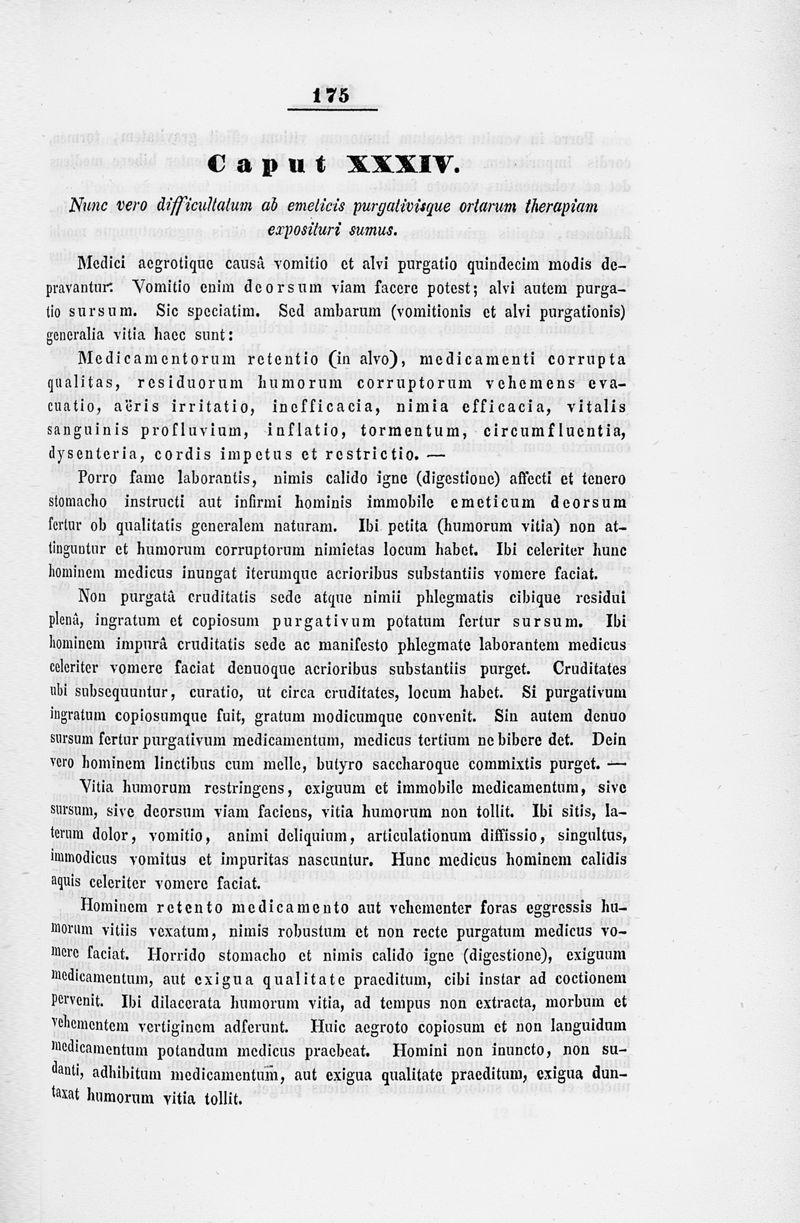 175

Caput XXXIV.

Nunc vero difficultatum ab emeticis purgativisque ortarum therapiam exposituri sumus.

Medici aegrotique causâ vomitio et alvi purgatio quindecim modis depravantur. Vomitio enim deorsum viam facere potest; alvi autem purgatio sursum. Sic speciatim. Sed ambarum (vomitionis et alvi purgationis) generalia vitia haec sunt:

Medicamentorum retentio (in alvo), medicamenti corrupta qualitas, residuorum humorum corruptorum vehemens evacuatio, aëris irritatio, inefficacia, nimia efficacia, vitalis sanguinis profluvium, inflatio, tormentum, circumfluentia, dysenteria, cordis impetus et restrictio. —

Porro fame laborantis, nimis calido igne (digestione) affecti et tenero stomacho instructi aut infirmi hominis immobile emeticum deorsum fertur ob qualitatis generalem naturam. Ibi petita (humorum vitia) non attinguntur et humorum corruptorum nimietas locum habet. Ibi celeriter hunc hominem medicus inungat iterumque acrioribus substantiis vomere faciat.

Non purgatâ cruditatis sede atque nimii phlegmatis cibique residui plenâ, ingratum et copiosum purgativum potatum fertur sursum. Ibi hominem impurâ cruditatis sede ac manifesto phlegmate laborantem medicus celeriter vomere faciat denuoque acrioribus substantiis purget. Cruditates ubi subsequuntur, curatio, ut circa cruditates, locum habet. Si purgativum ingratum copiosumque fuit, gratum modicumque convenit. Sin autem denuo sursum fertur purgativum medicamentum, medicus tertium ne bibere det. Dein vero hominem linctibus cum melle, butyro saccharoque commixtis purget. —

Vitia humorum restringens, exiguum et immobile medicamentum, sive sursum, sive deorsum viam faciens, vitia humorum non tollit. Ibi sitis, laterum dolor, vomitio, animi deliquium, articulationum diffissio, singultus, immodicus vomitus et impuritas nascuntur. Hunc medicus hominem calidis aquis celeriter vomere faciat.

Hominem retento medicamento aut vehementer foras eggressis humorum vitiis vexatum, nimis robustum et non recte purgatum medicus vomere faciat. Horrido stomacho et nimis calido igne (digestione), exiguum medicamentum, aut exigua qualitate praeditum, cibi instar ad coctionem pervenit. Ibi dilacerata humorum vitia, ad tempus non extracta, morbum et vehementem vertiginem adferunt. Huic aegroto copiosum et non languidum medicamentum potandum medicus praebeat. Homini non inuncto, non sudanti, adhibitum medicamentum, aut exigua qualitate praeditum, exigua duntaxat humorum vitia tollit.